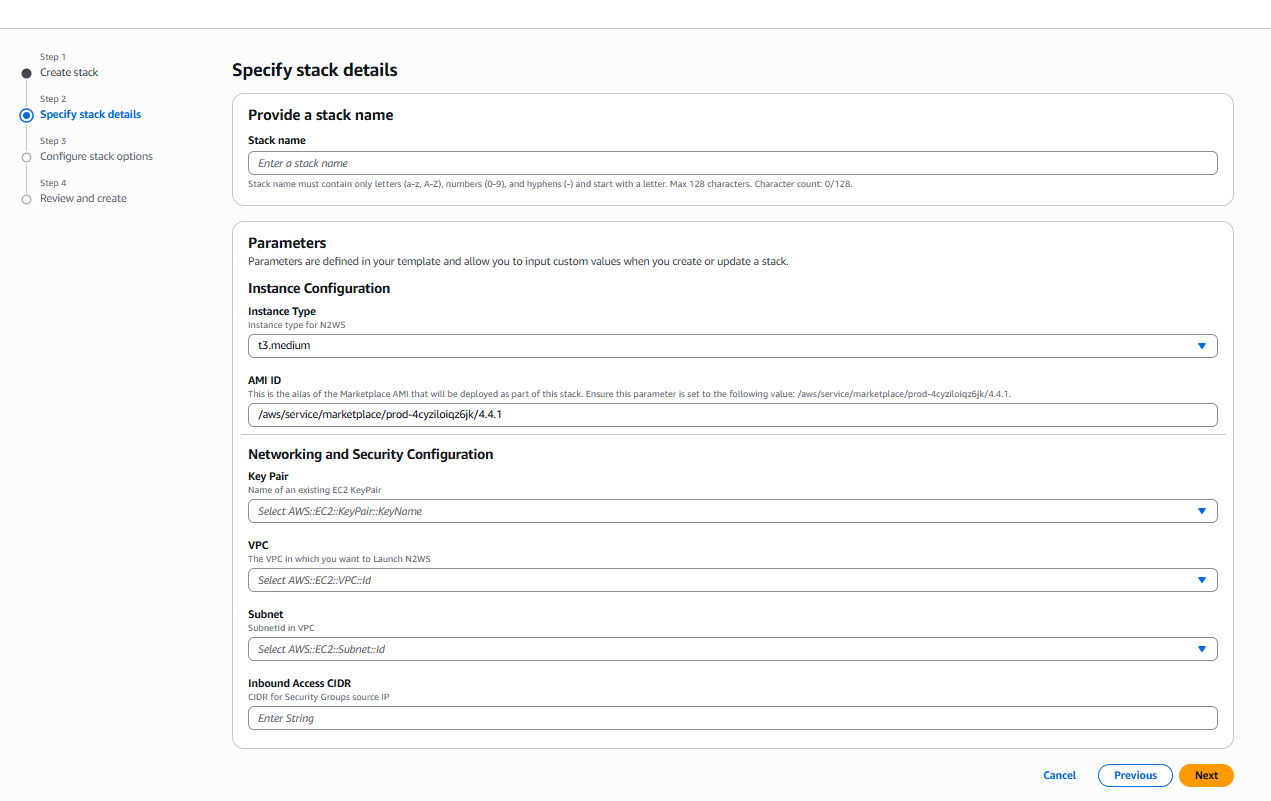 Step 1
Create stack

Step 2
Specify stack details

Step 3
Configure stack options

Step 4
Review and create

Specify stack details

Provide a stack name

Stack name

Enter a stack name

Stack name must contain only letters (a-z, A-Z), numbers (0-9), and hyphens (-) and start with a letter. Max 128 characters. Character count: 0/128.

Parameters

Parameters are defined in your template and allow you to input custom values when you create or update a stack.

Instance Configuration

Instance Type
Instance type for N2WS

t3.medium

AMI ID
This is the alias of the Marketplace AMI that will be deployed as part of this stack. Ensure this parameter is set to the following value: /aws/service/marketplace/prod-4cyziloiqz6jk/4.4.1.

/aws/service/marketplace/prod-4cyziloiqz6jk/4.4.1

Networking and Security Configuration

Key Pair
Name of an existing EC2 KeyPair

Select AWS::EC2::KeyPair::KeyName

VPC
The VPC in which you want to Launch N2WS

Select AWS::EC2::VPC::Id

Subnet
SubnetId in VPC

Select AWS::EC2::Subnet::Id

Inbound Access CIDR
CIDR for Security Groups source IP

Enter String

Cancel Previous Next